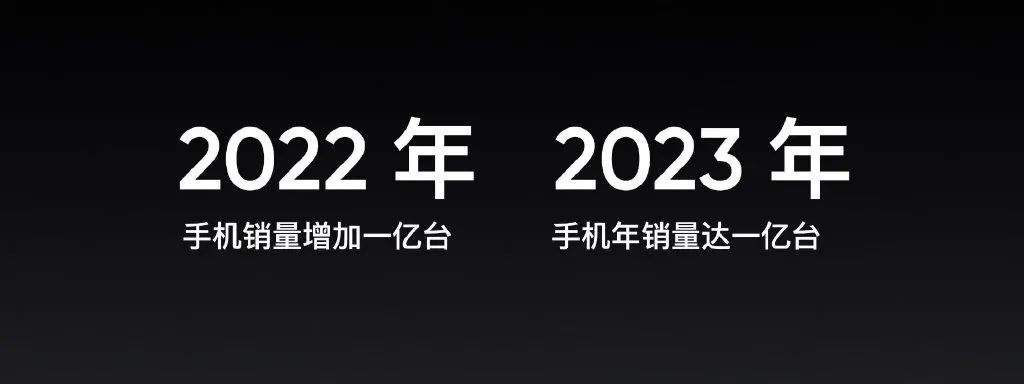 2022 年
手机销量增加一亿台

2023 年
手机年销量达一亿台